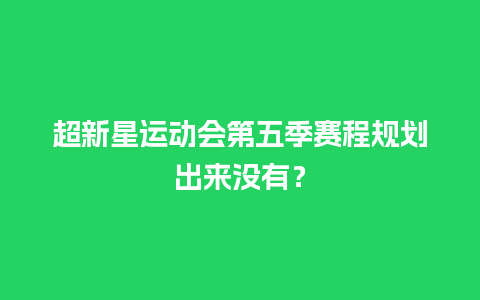 超新星运动会第五季赛程规划出来没有？